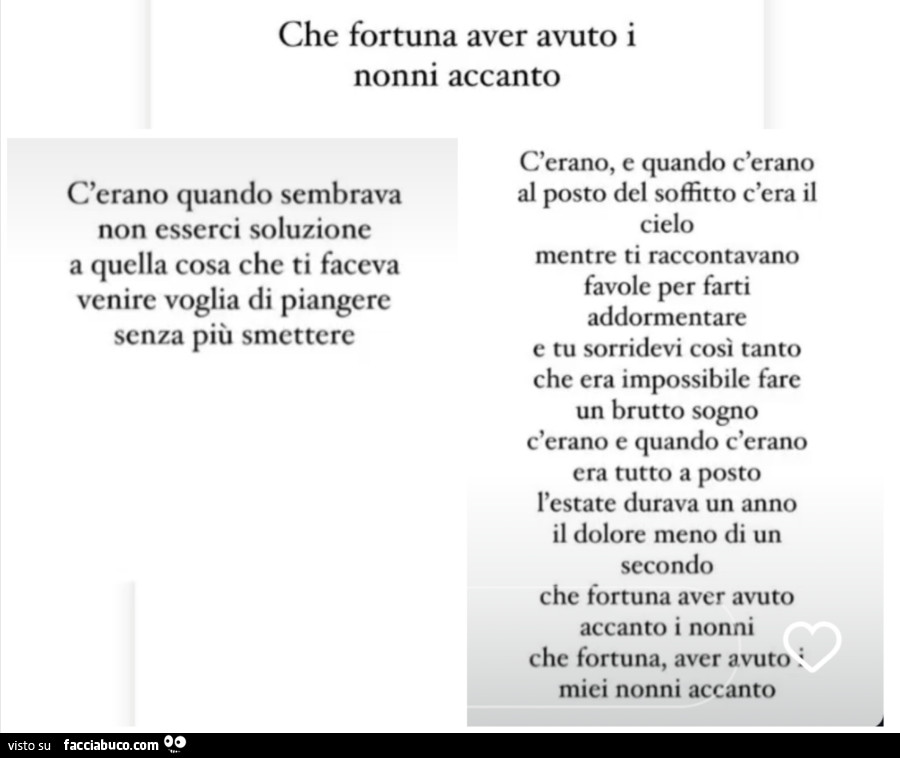 Che fortuna aver avuto i nonni accanto

C'erano quando sembrava non esserci soluzione a quella cosa che ti faceva venire voglia di piangere senza più smettere

C'erano, e quando c'erano al posto del soffitto c'era il cielo
mentre ti raccontavano favole per farti addormentare
e tu sorridevi così tanto che era impossibile fare un brutto sogno
c'erano e quando c'erano era tutto a posto
l'estate durava un anno
il dolore meno di un secondo
che fortuna aver avuto accanto i nonni
che fortuna, aver avuto i miei nonni accanto

visto su facciabuco.com